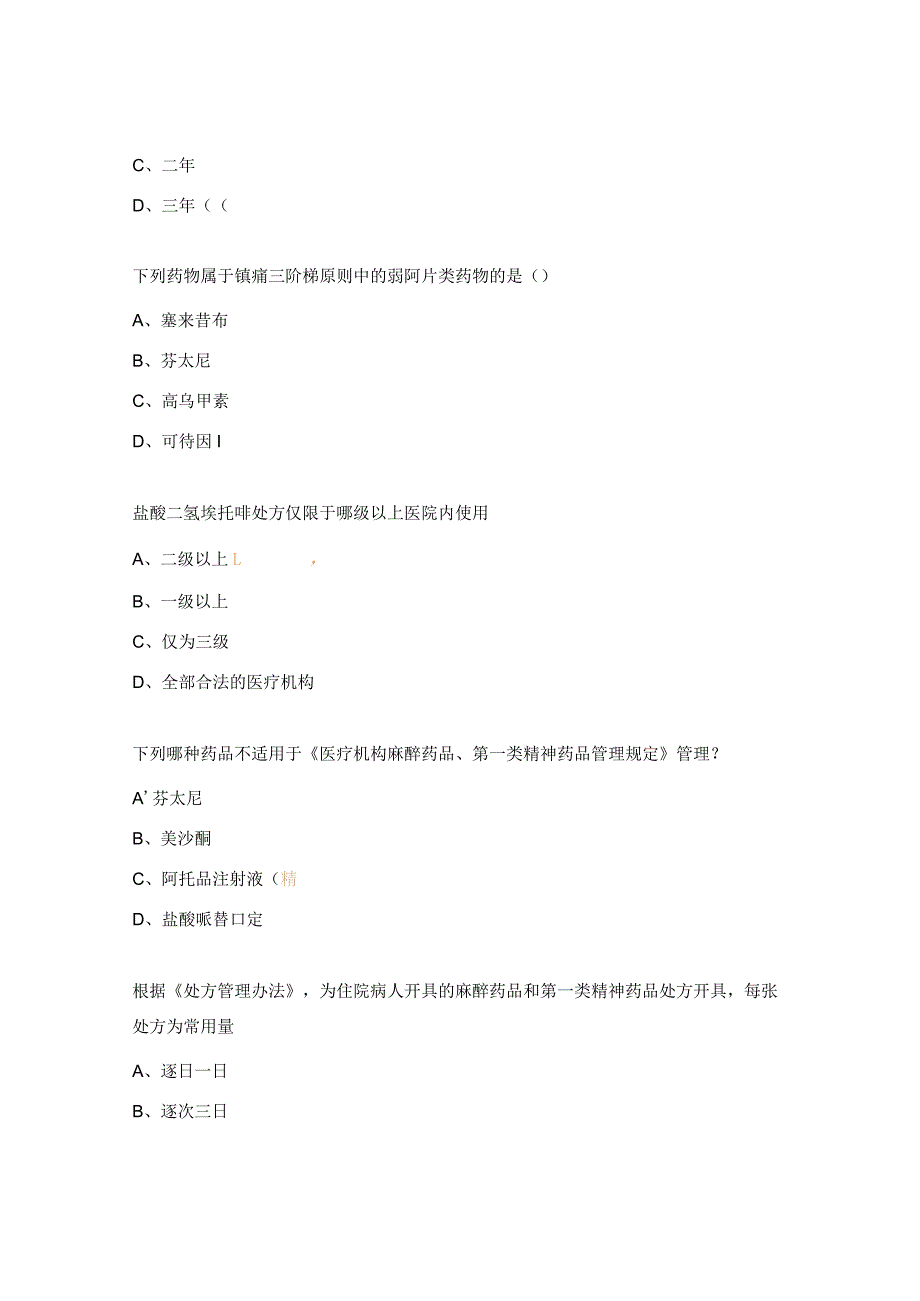 C、二年

D、三年（（

下列药物属于镇痛三阶梯原则中的弱阿片类药物的是（）

A、塞来昔布

B、芬太尼

C、高乌甲素

D、可待因 I

盐酸二氢埃托啡处方仅限于哪级以上医院内使用

A、二级以上 L ，

B、一级以上

C、仅为三级

D、全部合法的医疗机构

下列哪种药品不适用于《医疗机构麻醉药品、第一类精神药品管理规定》管理？

A' 芬太尼

B、美沙酮

C、阿托品注射液（精

D、盐酸哌替口定

根据《处方管理办法》，为住院病人开具的麻醉药品和第一类精神药品处方开具，每张处方为常用量

A、逐日一日

B、逐次三日